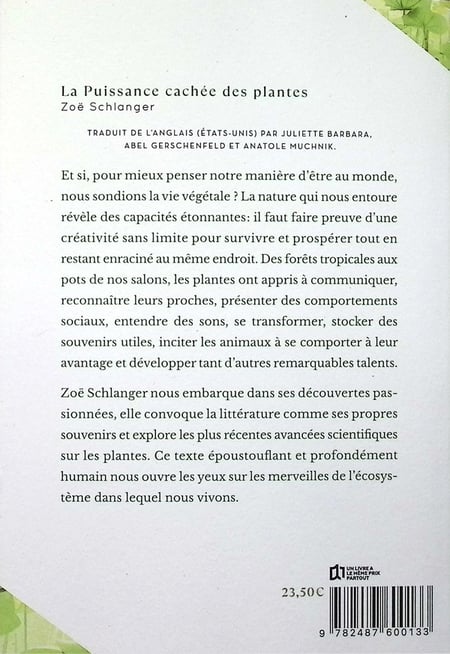 La Puissance cachée des plantes
Zoë Schlanger

TRADUIT DE L'ANGLAIS (ÉTATS-UNIS) PAR JULIETTE BARBARA, ABEL GERSCHENFELD ET ANATOLE MUCHNIK.

Et si, pour mieux penser notre manière d'être au monde, nous sondions la vie végétale ? La nature qui nous entoure révèle des capacités étonnantes: il faut faire preuve d'une créativité sans limite pour survivre et prospérer tout en restant enraciné au même endroit. Des forêts tropicales aux pots de nos salons, les plantes ont appris à communiquer, reconnaître leurs proches, présenter des comportements sociaux, entendre des sons, se transformer, stocker des souvenirs utiles, inciter les animaux à se comporter à leur avantage et développer tant d'autres remarquables talents.

Zoë Schlanger nous embarque dans ses découvertes passionnées, elle convoque la littérature comme ses propres souvenirs et explore les plus récentes avancées scientifiques sur les plantes. Ce texte époustouflant et profondément humain nous ouvre les yeux sur les merveilles de l'écosystème dans lequel nous vivons.

UN LIVRE A LE MÊME PRIX PARTOUT

23,50 €

9 782487 600133